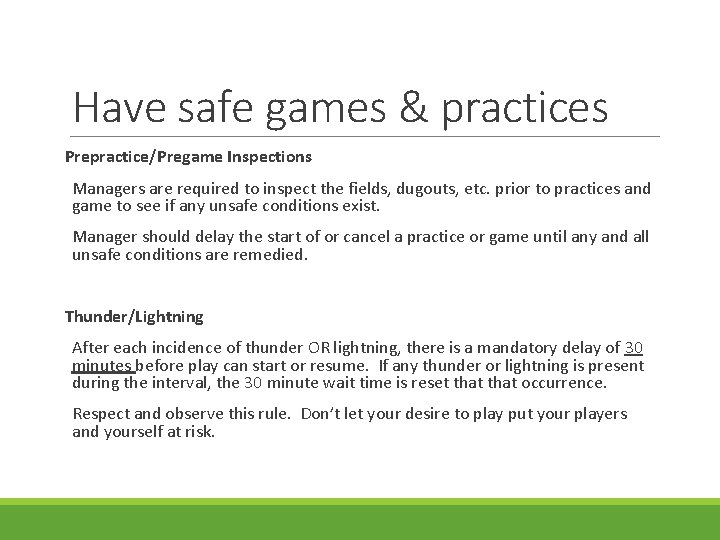 Have safe games & practices

Prepractice/Pregame Inspections

Managers are required to inspect the fields, dugouts, etc. prior to practices and game to see if any unsafe conditions exist.

Manager should delay the start of or cancel a practice or game until any and all unsafe conditions are remedied.

Thunder/Lightning

After each incidence of thunder OR lightning, there is a mandatory delay of 30 minutes before play can start or resume. If any thunder or lightning is present during the interval, the 30 minute wait time is reset that that occurrence.

Respect and observe this rule. Don't let your desire to play put your players and yourself at risk.